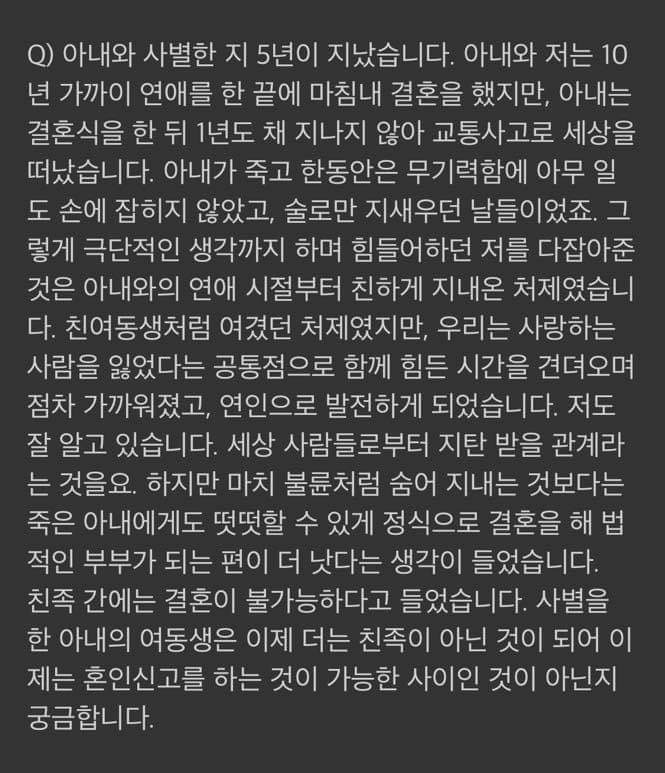 Q) 아내와 사별한 지 5년이 지났습니다. 아내와 저는 10년 가까이 연애를 한 끝에 마침내 결혼을 했지만, 아내는 결혼식을 한 뒤 1년도 채 지나지 않아 교통사고로 세상을 떠났습니다. 아내가 죽고 한동안은 무기력함에 아무 일도 손에 잡히지 않았고, 술로만 지새우던 날들이었죠. 그렇게 극단적인 생각까지 하며 힘들어하던 저를 다잡아준 것은 아내와의 연애 시절부터 친하게 지내온 처제였습니다. 친여동생처럼 여겼던 처제였지만, 우리는 사랑하는 사람을 잃었다는 공통점으로 함께 힘든 시간을 견뎌오며 점차 가까워졌고, 연인으로 발전하게 되었습니다. 저도 잘 알고 있습니다. 세상 사람들로부터 지탄 받을 관계라는 것을요. 하지만 마치 불륜처럼 숨어 지내는 것보다는 죽은 아내에게도 떳떳할 수 있게 정식으로 결혼을 해 법적인 부부가 되는 편이 더 낫다는 생각이 들었습니다.
친족 간에는 결혼이 불가능하다고 들었습니다. 사별을 한 아내의 여동생은 이제 더는 친족이 아닌 것이 되어 이제는 혼인신고를 하는 것이 가능한 사이인 것이 아닌지 궁금합니다.